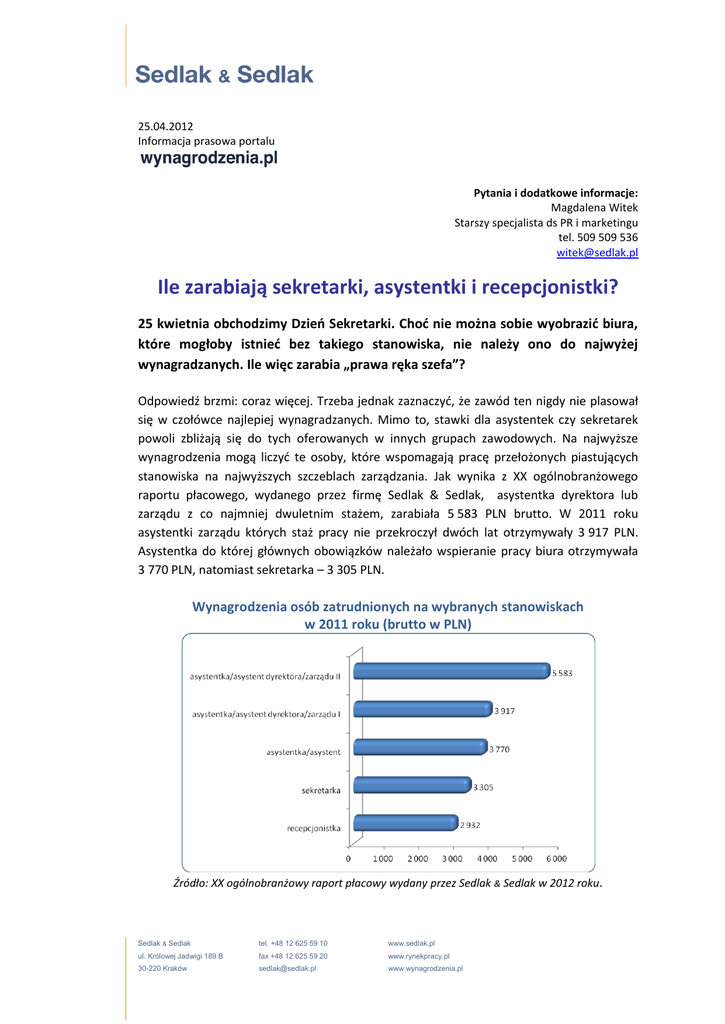 Sedlak & Sedlak

25.04.2012
Informacja prasowa portalu
wynagrodzenia.pl

Pytania i dodatkowe informacje:
Magdalena Witek
Starszy specjalista ds PR i marketingu
tel. 509 509 536
witek@sedlak.pl

Ile zarabiają sekretarki, asystentki i recepcjonistki?

25 kwietnia obchodzimy Dzień Sekretarki. Choć nie można sobie wyobrazić biura, które mogłoby istnieć bez takiego stanowiska, nie należy ono do najwyżej wynagradzanych. Ile więc zarabia „prawa ręka szefa"?

Odpowiedź brzmi: coraz więcej. Trzeba jednak zaznaczyć, że zawód ten nigdy nie plasował się w czołówce najlepiej wynagradzanych. Mimo to, stawki dla asystentek czy sekretarek powoli zbliżają się do tych oferowanych w innych grupach zawodowych. Na najwyższe wynagrodzenia mogą liczyć te osoby, które wspomagają pracę przełożonych piastujących stanowiska na najwyższych szczeblach zarządzania. Jak wynika z XX ogólnobranżowego raportu płacowego, wydanego przez firmę Sedlak & Sedlak, asystentka dyrektora lub zarządu z co najmniej dwuletnim stażem, zarabiała 5 583 PLN brutto. W 2011 roku asystentki zarządu których staż pracy nie przekroczył dwóch lat otrzymywały 3 917 PLN. Asystentka do której głównych obowiązków należało wspieranie pracy biura otrzymywała 3 770 PLN, natomiast sekretarka – 3 305 PLN.

Wynagrodzenia osób zatrudnionych na wybranych stanowiskach w 2011 roku (brutto w PLN)

asystentka/asystent dyrektora/zarządu II 5 583
asystentka/asystent dyrektora/zarządu I 3 917
asystentka/asystent 3 770
sekretarka 3 305
recepcjonistka 2 932
0 1 000 2 000 3 000 4 000 5 000 6 000

Źródło: XX ogólnobranżowy raport płacowy wydany przez Sedlak & Sedlak w 2012 roku.

Sedlak & Sedlak
ul. Królowej Jadwigi 189 B
30-220 Kraków
tel. +48 12 625 59 10
fax +48 12 625 59 20
sedlak@sedlak.pl
www.sedlak.pl
www.rynekpracy.pl
www.wynagrodzenia.pl